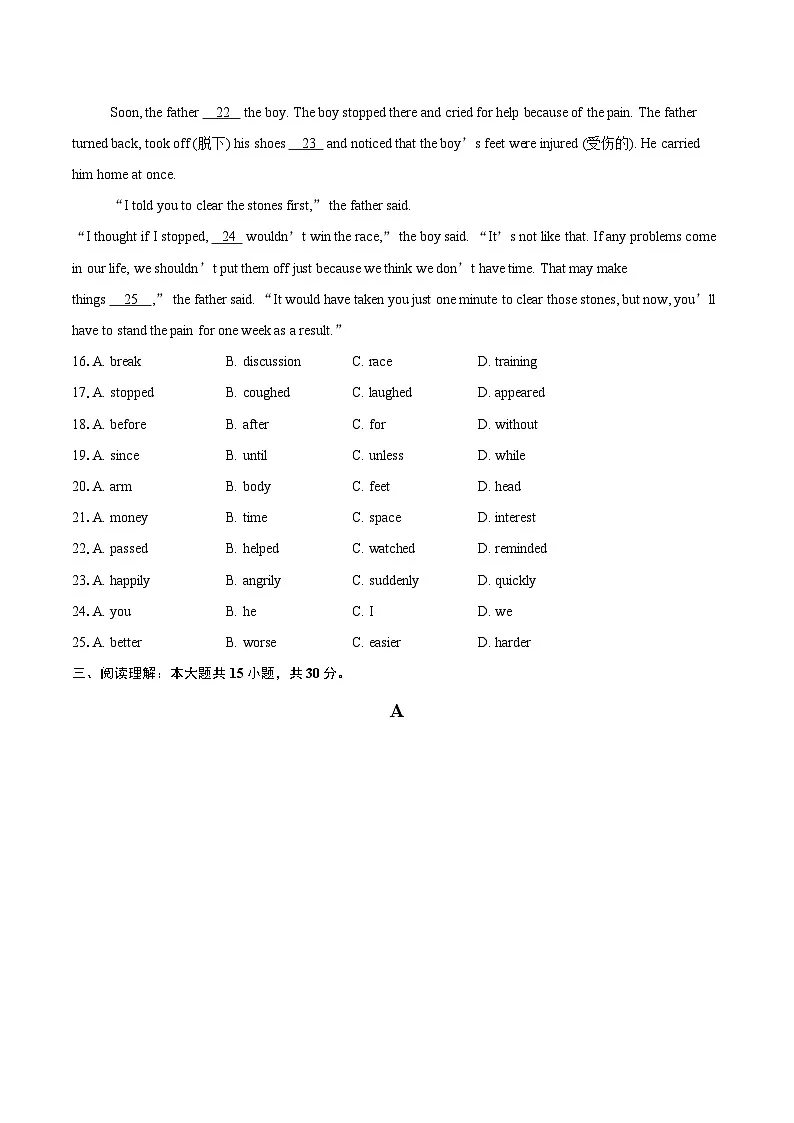 Soon, the father __22__ the boy. The boy stopped there and cried for help because of the pain. The father turned back, took off (脱下) his shoes __23__ and noticed that the boy's feet were injured (受伤的). He carried him home at once.

"I told you to clear the stones first," the father said.

"I thought if I stopped, __24__ wouldn't win the race," the boy said. "It's not like that. If any problems come in our life, we shouldn't put them off just because we think we don't have time. That may make things __25__," the father said. "It would have taken you just one minute to clear those stones, but now, you'll have to stand the pain for one week as a result."

16. A. break B. discussion C. race D. training
17. A. stopped B. coughed C. laughed D. appeared
18. A. before B. after C. for D. without
19. A. since B. until C. unless D. while
20. A. arm B. body C. feet D. head
21. A. money B. time C. space D. interest
22. A. passed B. helped C. watched D. reminded
23. A. happily B. angrily C. suddenly D. quickly
24. A. you B. he C. I D. we
25. A. better B. worse C. easier D. harder

三、阅读理解：本大题共15小题，共30分。

A